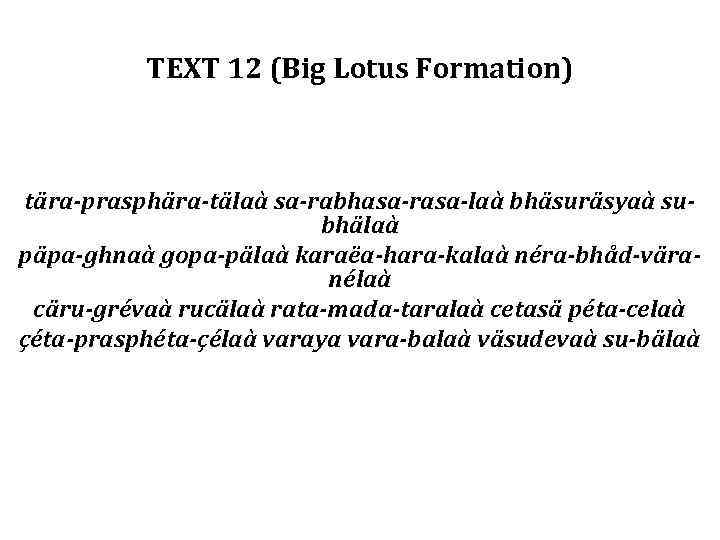 TEXT 12 (Big Lotus Formation)

tära-prasphära-tälaà sa-rabhasa-rasa-laà bhäsuräsyaà su-bhälaà
päpa-ghnaà gopa-pälaà karaëa-hara-kalaà néra-bhåd-vära-nélaà
cäru-grévaà rucälaà rata-mada-taralaà cetasä péta-celaà
çéta-prasphéta-çélaà varaya vara-balaà väsudevaà su-bälaà